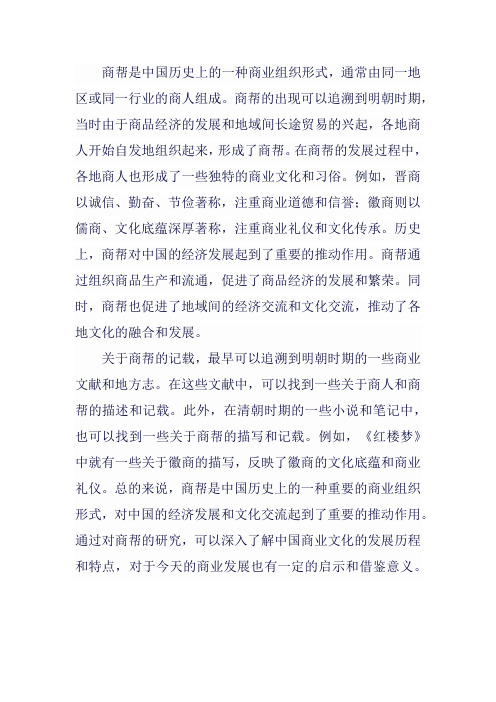 商帮是中国历史上的一种商业组织形式，通常由同一地区或同一行业的商人组成。商帮的出现可以追溯到明朝时期，当时由于商品经济的发展和地域间长途贸易的兴起，各地商人开始自发地组织起来，形成了商帮。在商帮的发展过程中，各地商人也形成了一些独特的商业文化和习俗。例如，晋商以诚信、勤奋、节俭著称，注重商业道德和信誉；徽商则以儒商、文化底蕴深厚著称，注重商业礼仪和文化传承。历史上，商帮对中国的经济发展起到了重要的推动作用。商帮通过组织商品生产和流通，促进了商品经济的发展和繁荣。同时，商帮也促进了地域间的经济交流和文化交流，推动了各地文化的融合和发展。

关于商帮的记载，最早可以追溯到明朝时期的一些商业文献和地方志。在这些文献中，可以找到一些关于商人和商帮的描述和记载。此外，在清朝时期的一些小说和笔记中，也可以找到一些关于商帮的描写和记载。例如，《红楼梦》中就有一些关于徽商的描写，反映了徽商的文化底蕴和商业礼仪。总的来说，商帮是中国历史上的一种重要的商业组织形式，对中国的经济发展和文化交流起到了重要的推动作用。通过对商帮的研究，可以深入了解中国商业文化的发展历程和特点，对于今天的商业发展也有一定的启示和借鉴意义。